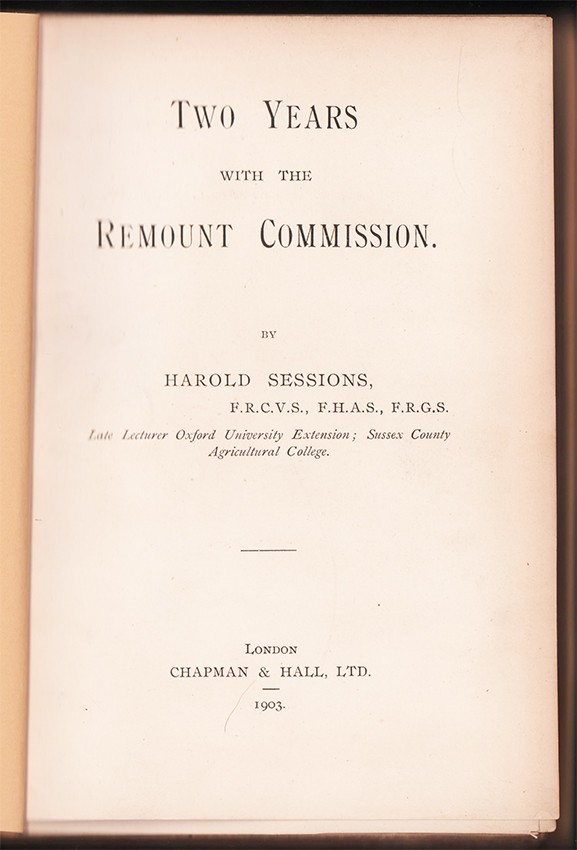 TWO YEARS

WITH THE

REMOUNT COMMISSION.

BY

HAROLD SESSIONS,

F.R.C.V.S., F.H.A.S., F.R.G.S.

Late Lecturer Oxford University Extension; Sussex County Agricultural College.

LONDON
CHAPMAN & HALL, LTD.

1903.